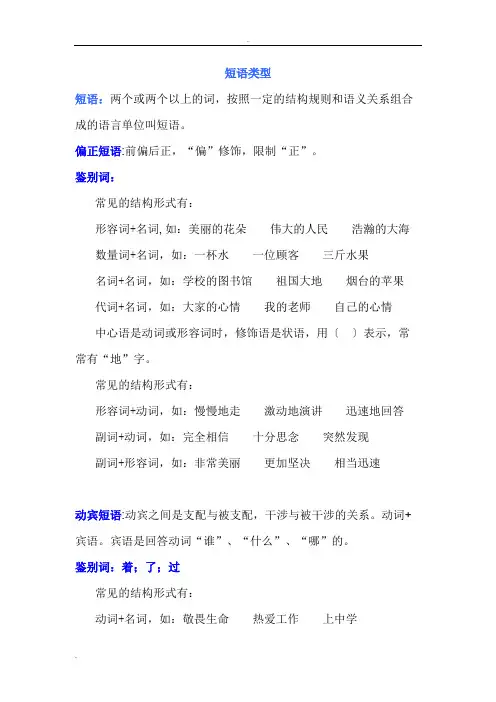 短语类型

短语：两个或两个以上的词，按照一定的结构规则和语义关系组合成的语言单位叫短语。

偏正短语:前偏后正，“偏”修饰，限制“正”。

鉴别词：

常见的结构形式有：

形容词+名词, 如：美丽的花朵　伟大的人民　浩瀚的大海

数量词+名词，如：一杯水　一位顾客　三斤水果

名词+名词，如：学校的图书馆　祖国大地　烟台的苹果

代词+名词，如：大家的心情　我的老师　自己的心情

中心语是动词或形容词时，修饰语是状语，用〔　〕表示，常常有“地”字。

常见的结构形式有：

形容词+动词，如：慢慢地走　激动地演讲　迅速地回答

副词+动词，如：完全相信　十分思念　突然发现

副词+形容词，如：非常美丽　更加坚决　相当迅速

动宾短语:动宾之间是支配与被支配，干涉与被干涉的关系。动词+宾语。宾语是回答动词“谁”、“什么”、“哪”的。

鉴别词：着；了；过

常见的结构形式有：

动词+名词，如：敬畏生命　热爱工作　上中学